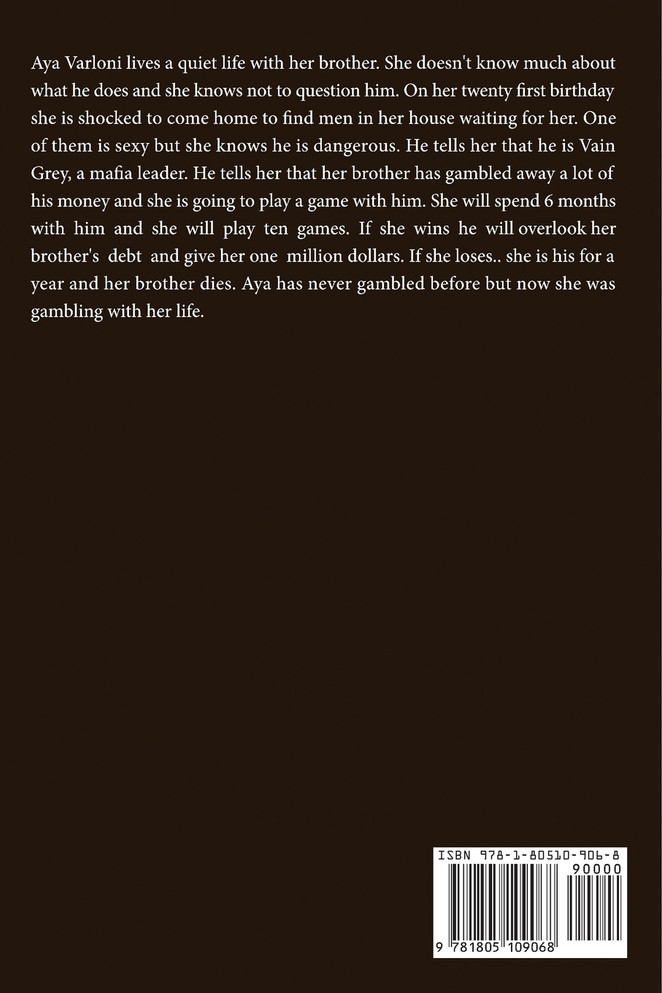 Aya Varloni lives a quiet life with her brother. She doesn't know much about what he does and she knows not to question him. On her twenty first birthday she is shocked to come home to find men in her house waiting for her. One of them is sexy but she knows he is dangerous. He tells her that he is Vain Grey, a mafia leader. He tells her that her brother has gambled away a lot of his money and she is going to play a game with him. She will spend 6 months with him and she will play ten games. If she wins he will overlook her brother's debt and give her one million dollars. If she loses.. she is his for a year and her brother dies. Aya has never gambled before but now she was gambling with her life.

ISBN 978-1-80510-906-8
90000
9 781805 109068